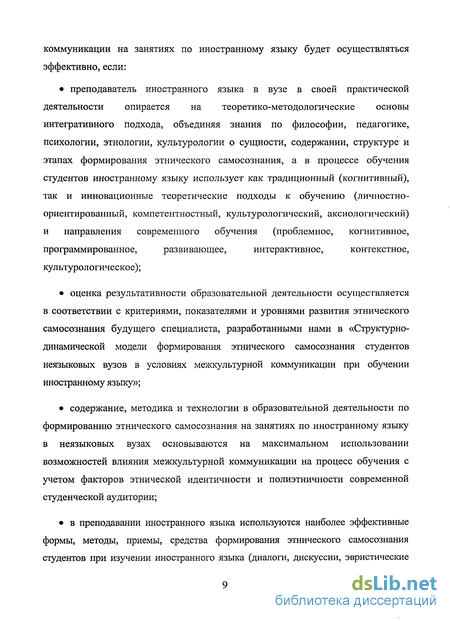 коммуникации на занятиях по иностранному языку будет осуществляться эффективно, если:

• преподаватель иностранного языка в вузе в своей практической деятельности опирается на теоретико-методологические основы интегративного подхода, объединяя знания по философии, педагогике, психологии, этнологии, культурологии о сущности, содержании, структуре и этапах формирования этнического самосознания, а в процессе обучения студентов иностранному языку использует как традиционный (когнитивный), так и инновационные теоретические подходы к обучению (личностно-ориентированный, компетентностный, культурологический, аксиологический) и направления современного обучения (проблемное, когнитивное, программированное, развивающее, интерактивное, контекстное, культурологическое);

• оценка результативности образовательной деятельности осуществляется в соответствии с критериями, показателями и уровнями развития этнического самосознания будущего специалиста, разработанными нами в «Структурно-динамической модели формирования этнического самосознания студентов неязыковых вузов в условиях межкультурной коммуникации при обучении иностранному языку»;

• содержание, методика и технологии в образовательной деятельности по формированию этнического самосознания на занятиях по иностранному языку в неязыковых вузах основываются на максимальном использовании возможностей влияния межкультурной коммуникации на процесс обучения с учетом факторов этнической идентичности и полиэтничности современной студенческой аудитории;

• в преподавании иностранного языка используются наиболее эффективные формы, методы, приемы, средства формирования этнического самосознания студентов при изучении иностранного языка (диалоги, дискуссии, эвристические

9

dsLib.net
библиотека диссертаций